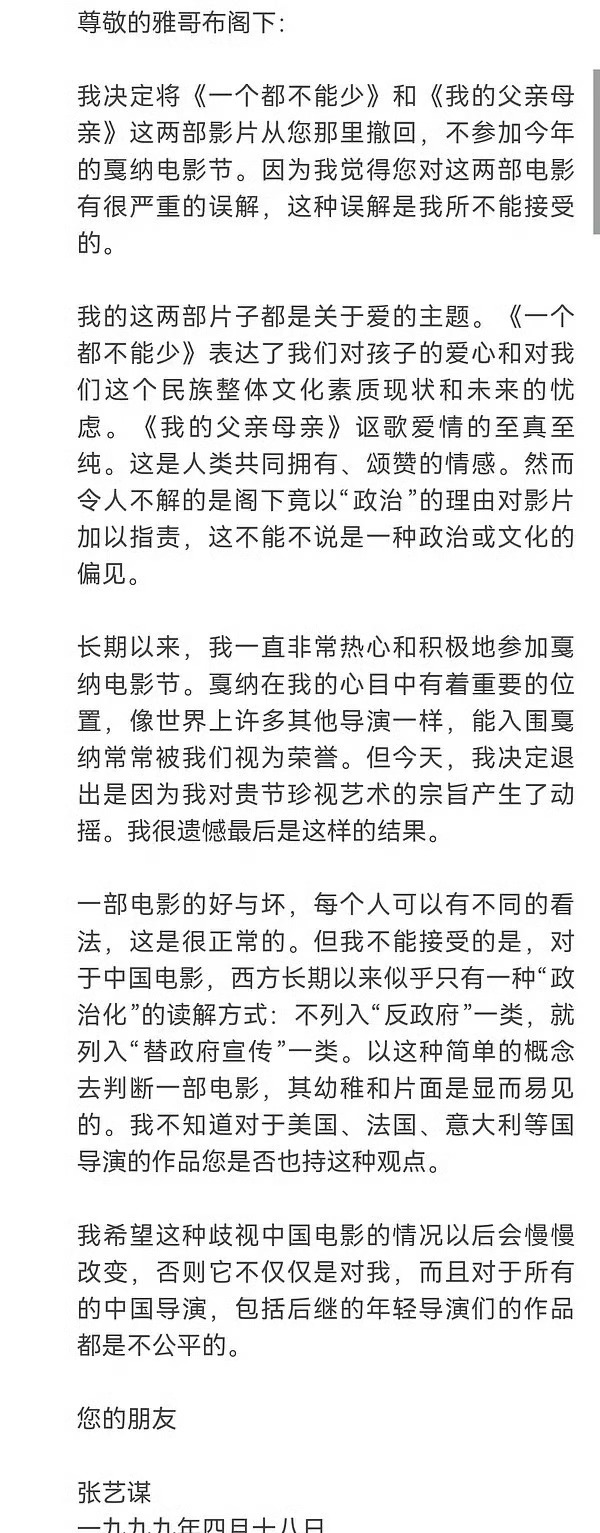 尊敬的雅哥布阁下:

我决定将《一个都不能少》和《我的父亲母亲》这两部影片从您那里撤回，不参加今年的戛纳电影节。因为我觉得您对这两部电影有很严重的误解，这种误解是我所不能接受的。

我的这两部片子都是关于爱的主题。《一个都不能少》表达了我们对孩子的爱心和对我们这个民族整体文化素质现状和未来的忧虑。《我的父亲母亲》讴歌爱情的至真至纯。这是人类共同拥有、颂赞的情感。然而令人不解的是阁下竟以“政治”的理由对影片加以指责，这不能不说是一种政治或文化的偏见。

长期以来，我一直非常热心和积极地参加戛纳电影节。戛纳在我的心目中有着重要的位置，像世界上许多其他导演一样，能入围戛纳常常被我们视为荣誉。但今天，我决定退出是因为我对贵节珍视艺术的宗旨产生了动摇。我很遗憾最后是这样的结果。

一部电影的好与坏，每个人可以有不同的看法，这是很正常的。但我不能接受的是，对于中国电影，西方长期以来似乎只有一种“政治化”的读解方式：不列入“反政府”一类，就列入“替政府宣传”一类。以这种简单的概念去判断一部电影，其幼稚和片面是显而易见的。我不知道对于美国、法国、意大利等国导演的作品您是否也持这种观点。

我希望这种歧视中国电影的情况以后会慢慢改变，否则它不仅仅是对我，而且对于所有的中国导演，包括后继的年轻导演们的作品都是不公平的。

您的朋友

张艺谋
一九九九年四月十八日